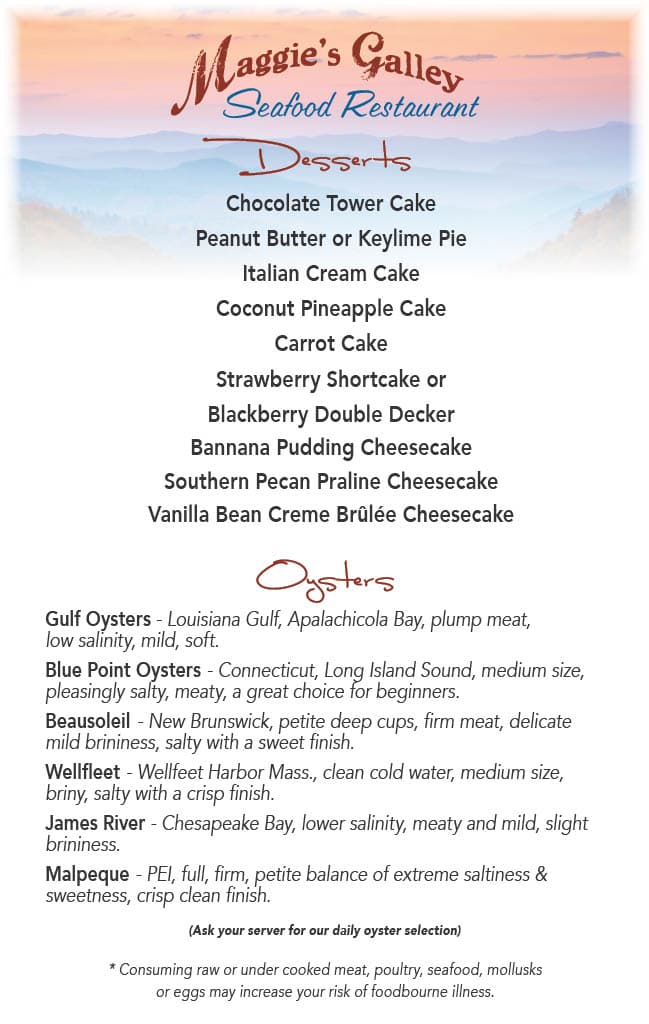 Maggie's Galley
Seafood Restaurant

Desserts

Chocolate Tower Cake
Peanut Butter or Keylime Pie
Italian Cream Cake
Coconut Pineapple Cake
Carrot Cake
Strawberry Shortcake or
Blackberry Double Decker
Bannana Pudding Cheesecake
Southern Pecan Praline Cheesecake
Vanilla Bean Creme Brûlée Cheesecake

Oysters

Gulf Oysters - Louisiana Gulf, Apalachicola Bay, plump meat, low salinity, mild, soft.

Blue Point Oysters - Connecticut, Long Island Sound, medium size, pleasingly salty, meaty, a great choice for beginners.

Beausoleil - New Brunswick, petite deep cups, firm meat, delicate mild brininess, salty with a sweet finish.

Wellfleet - Wellfeet Harbor Mass., clean cold water, medium size, briny, salty with a crisp finish.

James River - Chesapeake Bay, lower salinity, meaty and mild, slight brininess.

Malpeque - PEI, full, firm, petite balance of extreme saltiness & sweetness, crisp clean finish.

(Ask your server for our daily oyster selection)

* Consuming raw or under cooked meat, poultry, seafood, mollusks or eggs may increase your risk of foodbourne illness.